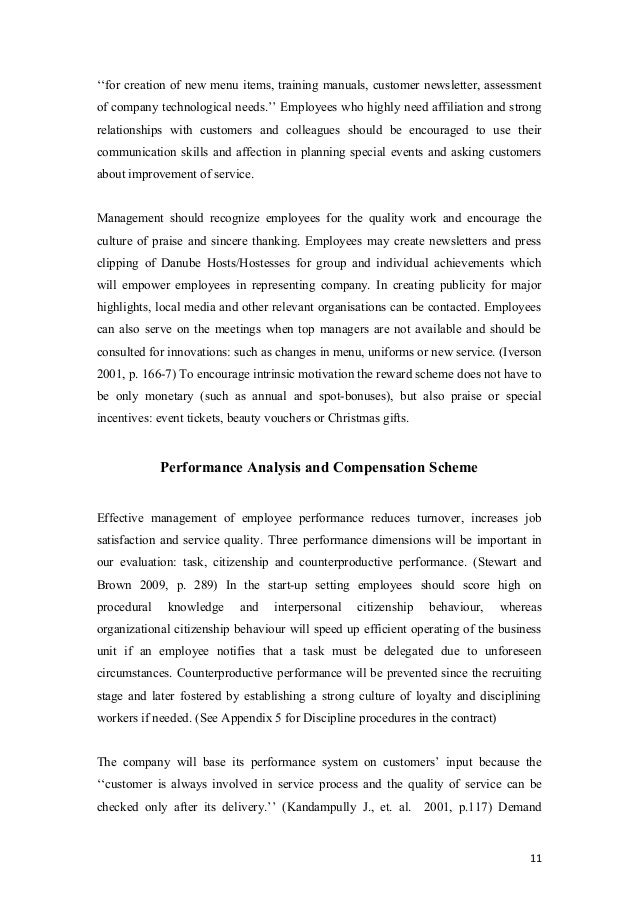 ‘‘for creation of new menu items, training manuals, customer newsletter, assessment of company technological needs.’’ Employees who highly need affiliation and strong relationships with customers and colleagues should be encouraged to use their communication skills and affection in planning special events and asking customers about improvement of service.

Management should recognize employees for the quality work and encourage the culture of praise and sincere thanking. Employees may create newsletters and press clipping of Danube Hosts/Hostesses for group and individual achievements which will empower employees in representing company. In creating publicity for major highlights, local media and other relevant organisations can be contacted. Employees can also serve on the meetings when top managers are not available and should be consulted for innovations: such as changes in menu, uniforms or new service. (Iverson 2001, p. 166-7) To encourage intrinsic motivation the reward scheme does not have to be only monetary (such as annual and spot-bonuses), but also praise or special incentives: event tickets, beauty vouchers or Christmas gifts.

Performance Analysis and Compensation Scheme

Effective management of employee performance reduces turnover, increases job satisfaction and service quality. Three performance dimensions will be important in our evaluation: task, citizenship and counterproductive performance. (Stewart and Brown 2009, p. 289) In the start-up setting employees should score high on procedural knowledge and interpersonal citizenship behaviour, whereas organizational citizenship behaviour will speed up efficient operating of the business unit if an employee notifies that a task must be delegated due to unforeseen circumstances. Counterproductive performance will be prevented since the recruiting stage and later fostered by establishing a strong culture of loyalty and disciplining workers if needed. (See Appendix 5 for Discipline procedures in the contract)

The company will base its performance system on customers’ input because the ‘‘customer is always involved in service process and the quality of service can be checked only after its delivery.’’ (Kandampully J., et. al. 2001, p.117) Demand

11